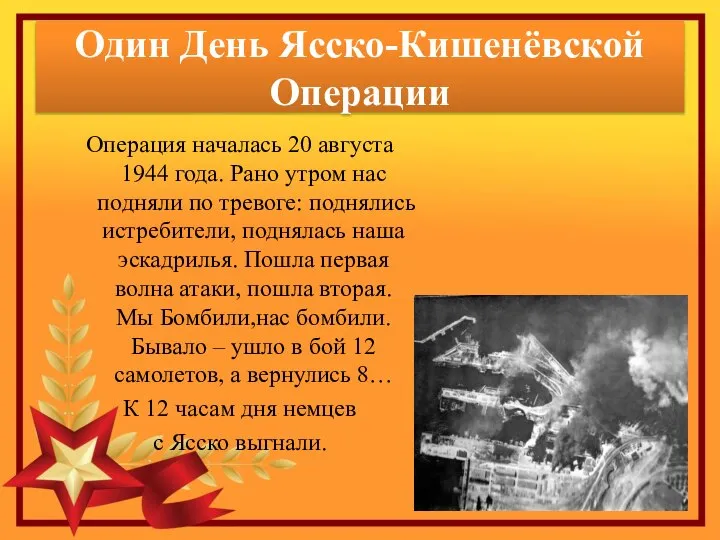 Один День Ясско-Кишенёвской Операции

Операция началась 20 августа 1944 года. Рано утром нас подняли по тревоге: поднялись истребители, поднялась наша эскадрилья. Пошла первая волна атаки, пошла вторая. Мы Бомбили,нас бомбили. Бывало – ушло в бой 12 самолетов, а вернулись 8…
К 12 часам дня немцев с Ясско выгнали.